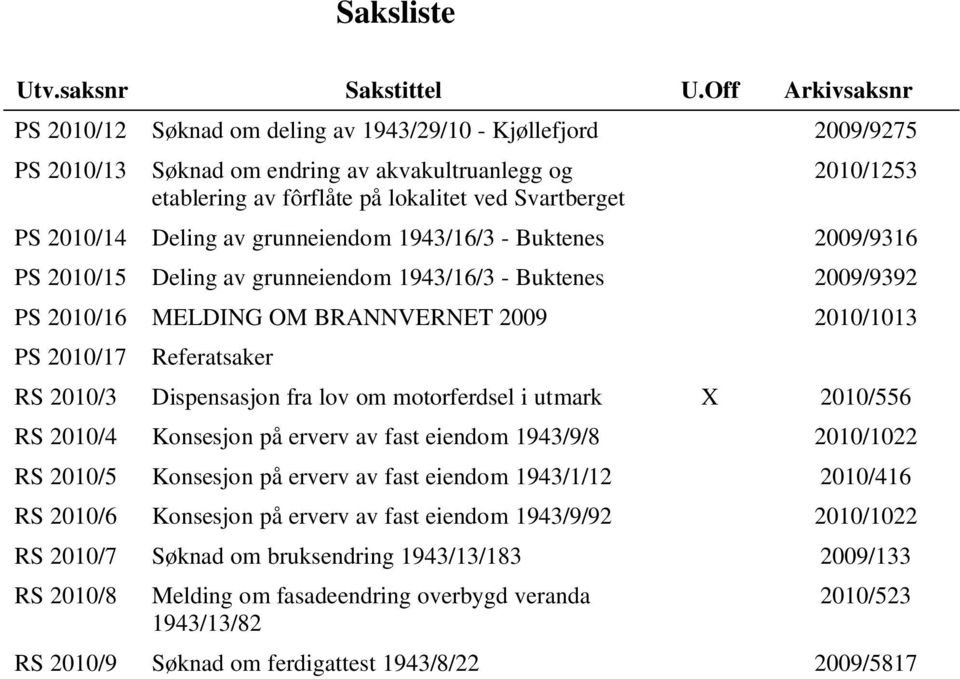 Saksliste

| Utv.saksnr | Sakstittel | U.Off | Arkivsaksnr |
|---|---|---|---|
| PS 2010/12 | Søknad om deling av 1943/29/10 - Kjøllefjord | | 2009/9275 |
| PS 2010/13 | Søknad om endring av akvakultruanlegg og etablering av fôrflåte på lokalitet ved Svartberget | | 2010/1253 |
| PS 2010/14 | Deling av grunneiendom 1943/16/3 - Buktenes | | 2009/9316 |
| PS 2010/15 | Deling av grunneiendom 1943/16/3 - Buktenes | | 2009/9392 |
| PS 2010/16 | MELDING OM BRANNVERNET 2009 | | 2010/1013 |
| PS 2010/17 | Referatsaker | | |
| RS 2010/3 | Dispensasjon fra lov om motorferdsel i utmark | X | 2010/556 |
| RS 2010/4 | Konsesjon på erverv av fast eiendom 1943/9/8 | | 2010/1022 |
| RS 2010/5 | Konsesjon på erverv av fast eiendom 1943/1/12 | | 2010/416 |
| RS 2010/6 | Konsesjon på erverv av fast eiendom 1943/9/92 | | 2010/1022 |
| RS 2010/7 | Søknad om bruksendring 1943/13/183 | | 2009/133 |
| RS 2010/8 | Melding om fasadeendring overbygd veranda 1943/13/82 | | 2010/523 |
| RS 2010/9 | Søknad om ferdigattest 1943/8/22 | | 2009/5817 |